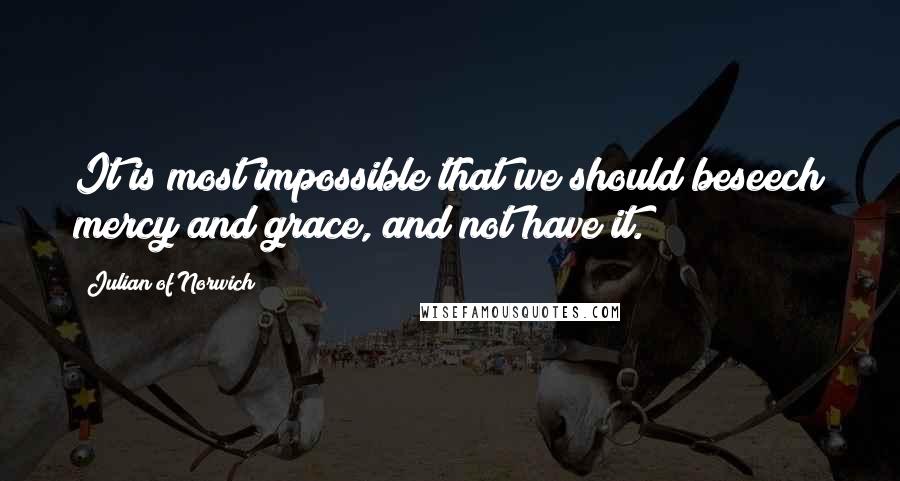 It is most impossible that we should beseech mercy and grace, and not have it.

Julian of Norwich

WISEFAMOUSQUOTES.COM